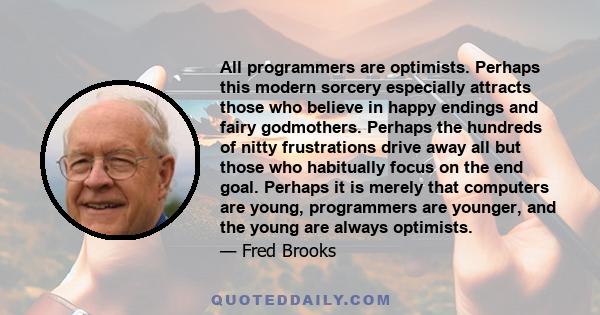 All programmers are optimists. Perhaps this modern sorcery especially attracts those who believe in happy endings and fairy godmothers. Perhaps the hundreds of nitty frustrations drive away all but those who habitually focus on the end goal. Perhaps it is merely that computers are young, programmers are younger, and the young are always optimists.

— Fred Brooks

QUOTEDDAILY.COM